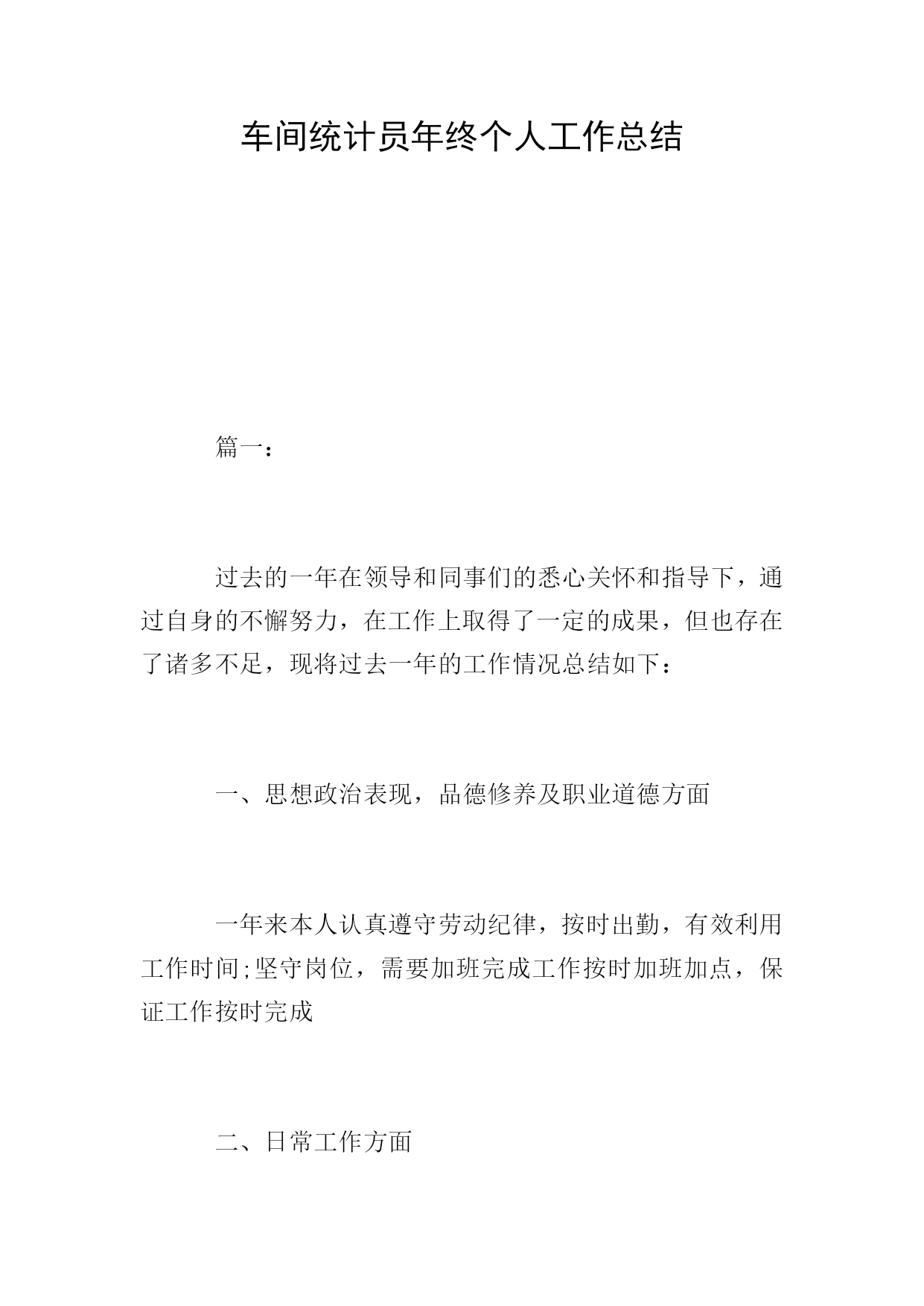 车间统计员年终个人工作总结

篇一：

过去的一年在领导和同事们的悉心关怀和指导下，通过自身的不懈努力，在工作上取得了一定的成果，但也存在了诸多不足，现将过去一年的工作情况总结如下：

一、思想政治表现，品德修养及职业道德方面

一年来本人认真遵守劳动纪律，按时出勤，有效利用工作时间;坚守岗位，需要加班完成工作按时加班加点，保证工作按时完成

二、日常工作方面